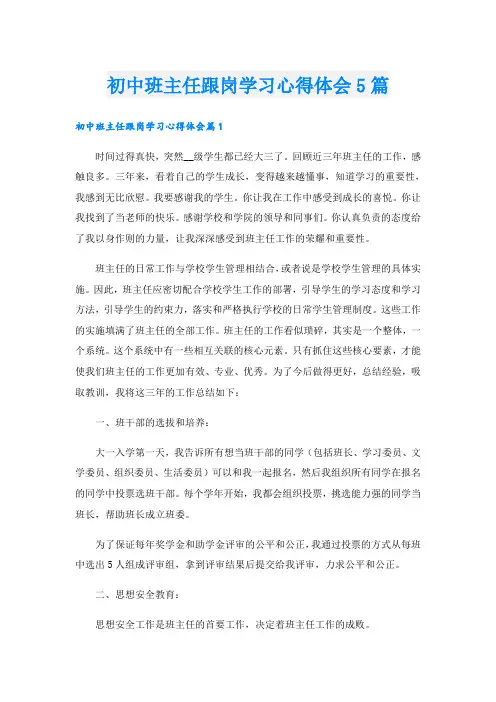 初中班主任跟岗学习心得体会5篇

初中班主任跟岗学习心得体会篇1

时间过得真快，突然__级学生都已经大三了。回顾近三年班主任的工作，感触良多。三年来，看着自己的学生成长，变得越来越懂事，知道学习的重要性，我感到无比欣慰。我要感谢我的学生。你让我在工作中感受到成长的喜悦。你让我找到了当老师的快乐。感谢学校和学院的领导和同事们。你认真负责的态度给了我以身作则的力量，让我深深感受到班主任工作的荣耀和重要性。

班主任的日常工作与学校学生管理相结合，或者说是学校学生管理的具体实施。因此，班主任应密切配合学校学生工作的部署，引导学生的学习态度和学习方法，引导学生的约束力，落实和严格执行学校的日常学生管理制度。这些工作的实施填满了班主任的全部工作。班主任的工作看似琐碎，其实是一个整体，一个系统。这个系统中有一些相互关联的核心元素。只有抓住这些核心要素，才能使我们班主任的工作更加有效、专业、优秀。为了今后做得更好，总结经验，吸取教训，我将这三年的工作总结如下：

一、班干部的选拔和培养：

大一入学第一天，我告诉所有想当班干部的同学（包括班长、学习委员、文学委员、组织委员、生活委员）可以和我一起报名，然后我组织所有同学在报名的同学中投票选班干部。每个学年开始，我都会组织投票，挑选能力强的同学当班长，帮助班长成立班委。

为了保证每年奖学金和助学金评审的公平和公正，我通过投票的方式从每班中选出5人组成评审组，拿到评审结果后提交给我评审，力求公平和公正。

二、思想安全教育：

思想安全工作是班主任的首要工作，决定着班主任工作的成败。